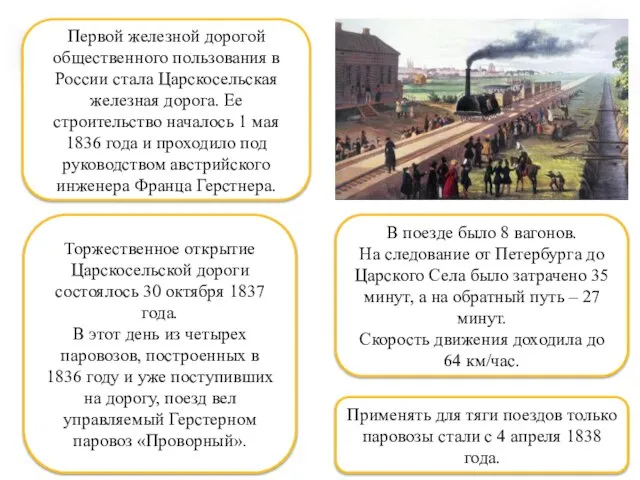 Первой железной дорогой общественного пользования в России стала Царскосельская железная дорога. Ее строительство началось 1 мая 1836 года и проходило под руководством австрийского инженера Франца Герстнера.

Торжественное открытие Царскосельской дороги состоялось 30 октября 1837 года.
В этот день из четырех паровозов, построенных в 1836 году и уже поступивших на дорогу, поезд вел управляемый Герстерном паровоз «Проворный».

В поезде было 8 вагонов.
На следование от Петербурга до Царского Села было затрачено 35 минут, а на обратный путь – 27 минут.
Скорость движения доходила до 64 км/час.

Применять для тяги поездов только паровозы стали с 4 апреля 1838 года.